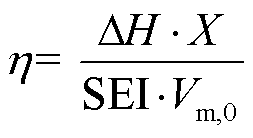 $\eta = \frac{\Delta H \cdot X}{\mathrm{SEI} \cdot V_{\mathrm{m},0}}$